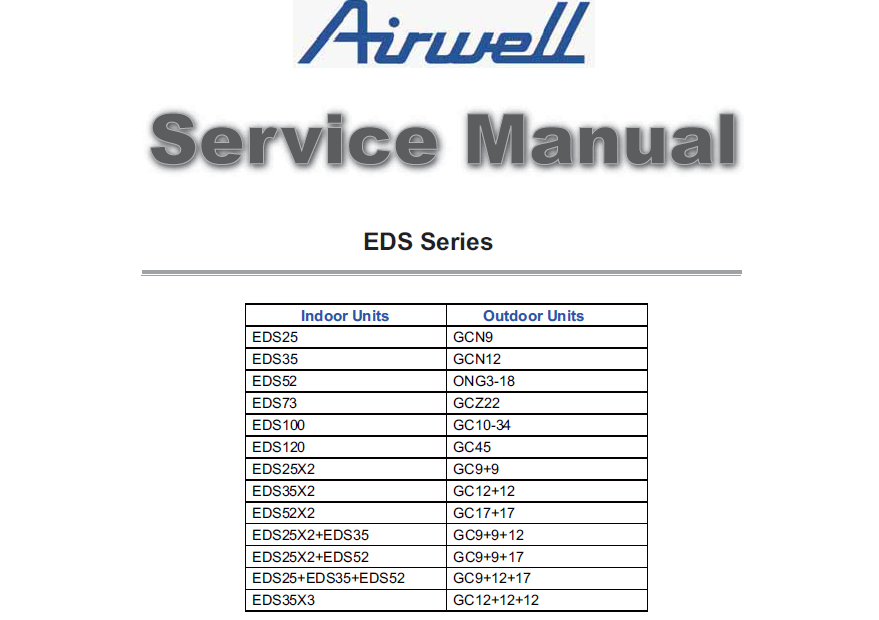 Airwell

Service Manual

EDS Series

| Indoor Units | Outdoor Units |
|---|---|
| EDS25 | GCN9 |
| EDS35 | GCN12 |
| EDS52 | ONG3-18 |
| EDS73 | GCZ22 |
| EDS100 | GC10-34 |
| EDS120 | GC45 |
| EDS25X2 | GC9+9 |
| EDS35X2 | GC12+12 |
| EDS52X2 | GC17+17 |
| EDS25X2+EDS35 | GC9+9+12 |
| EDS25X2+EDS52 | GC9+9+17 |
| EDS25+EDS35+EDS52 | GC9+12+17 |
| EDS35X3 | GC12+12+12 |